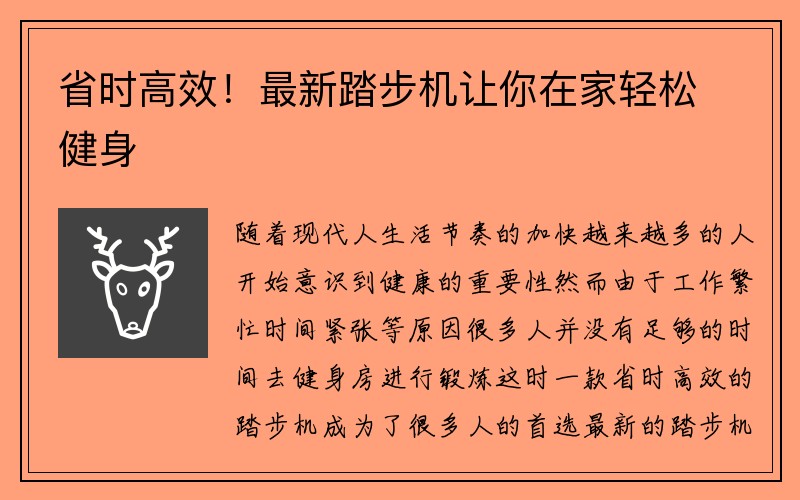 省时高效！最新踏步机让你在家轻松健身

随着现代人生活节奏的加快越来越多的人开始意识到健康的重要性然而由于工作繁忙时间紧张等原因很多人并没有足够的时间去健身房进行锻炼这时一款省时高效的踏步机成为了很多人的首选最新的踏步机